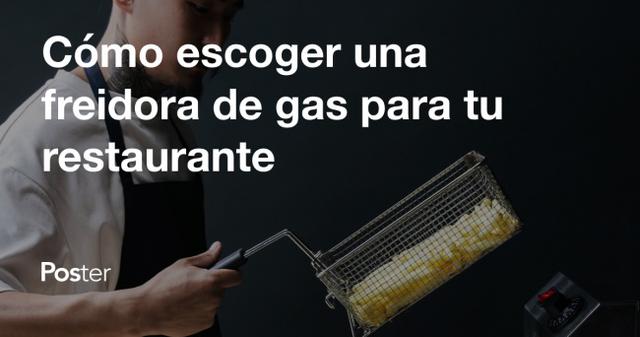 Cómo escoger una freidora de gas para tu restaurante

Poster